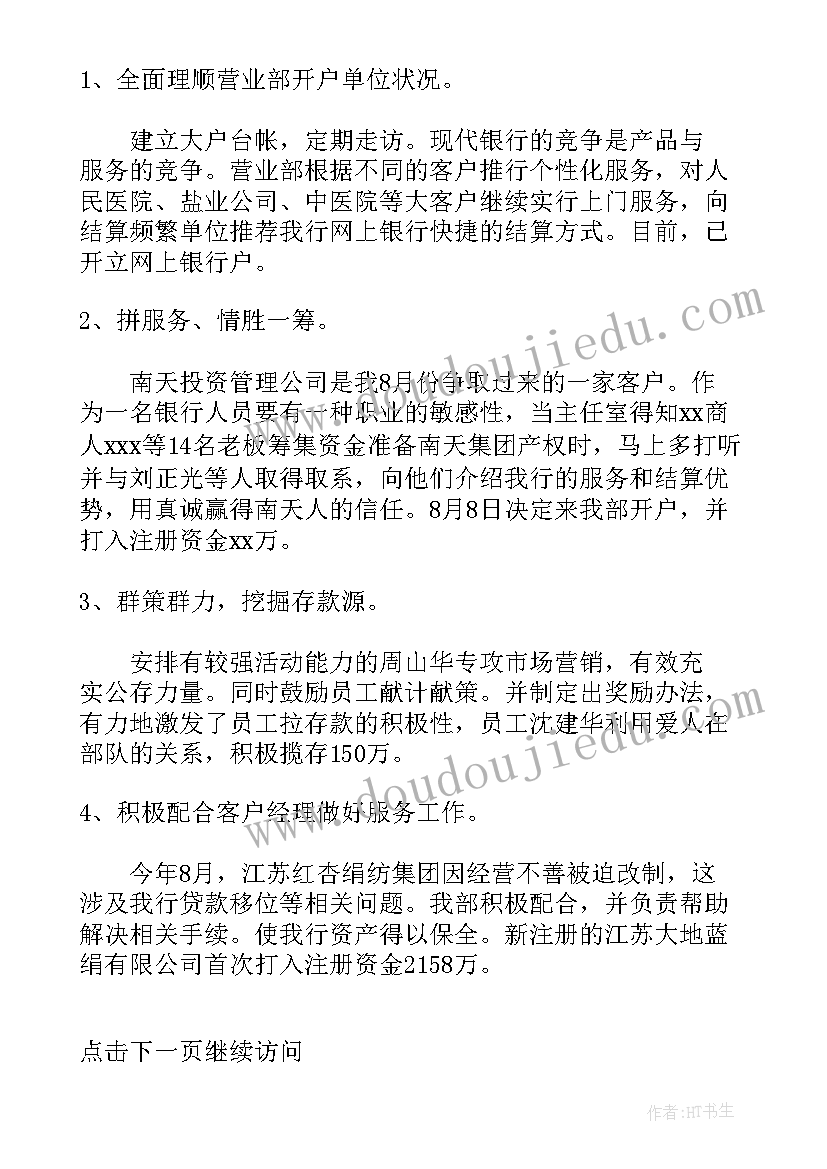 1、全面理顺营业部开户单位状况。

建立大户台帐，定期走访。现代银行的竞争是产品与服务的竞争。营业部根据不同的客户推行个性化服务，对人民医院、盐业公司、中医院等大客户继续实行上门服务，向结算频繁单位推荐我行网上银行快捷的结算方式。目前，已开立网上银行户。

2、拼服务、情胜一筹。

南天投资管理公司是我8月份争取过来的一家客户。作为一名银行人员要有一种职业的敏感性，当主任室得知xx商人xxx等14名老板筹集资金准备南天集团产权时，马上多打听并与刘正光等人取得取系，向他们介绍我行的服务和结算优势，用真诚赢得南天人的信任。8月8日决定来我部开户，并打入注册资金xx万。

3、群策群力，挖掘存款源。

安排有较强活动能力的周山华专攻市场营销，有效充实公存力量。同时鼓励员工献计献策。并制定出奖励办法，有力地激发了员工拉存款的积极性，员工沈建华利用爱人在部队的关系，积极揽存150万。

4、积极配合客户经理做好服务工作。

今年8月，江苏红杏绢纺集团因经营不善被迫改制，这涉及我行贷款移位等相关问题。我部积极配合，并负责帮助解决相关手续。使我行资产得以保全。新注册的江苏大地蓝绢有限公司首次打入注册资金2158万。

点击下一页继续访问

www.doudoujiedu.com

www.doudoujiedu.com

作者:HT书生